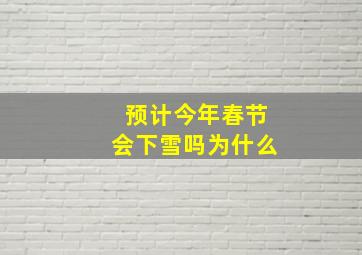 预计今年春节
会下雪吗为什么